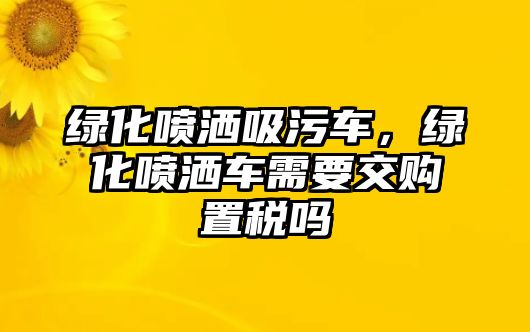 绿化喷洒吸污车，绿化喷洒车需要交购置税吗